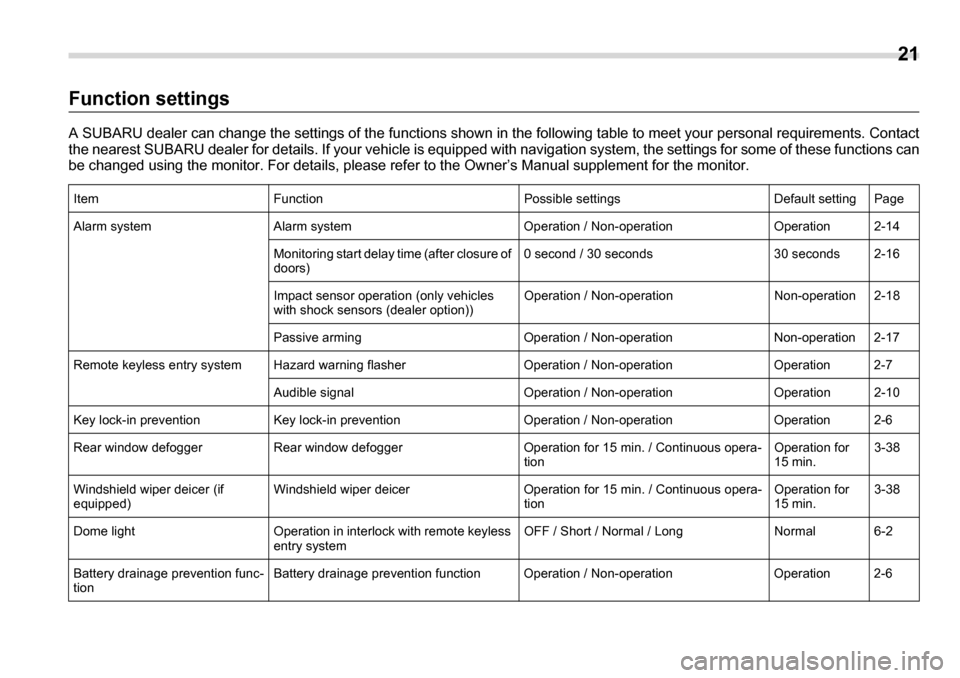 21

Function settings

A SUBARU dealer can change the settings of the functions shown in the following table to meet your personal requirements. Contact the nearest SUBARU dealer for details. If your vehicle is equipped with navigation system, the settings for some of these functions can be changed using the monitor. For details, please refer to the Owner's Manual supplement for the monitor.

| Item | Function | Possible settings | Default setting | Page |
|---|---|---|---|---|
| Alarm system | Alarm system | Operation / Non-operation | Operation | 2-14 |
| | Monitoring start delay time (after closure of doors) | 0 second / 30 seconds | 30 seconds | 2-16 |
| | Impact sensor operation (only vehicles with shock sensors (dealer option)) | Operation / Non-operation | Non-operation | 2-18 |
| | Passive arming | Operation / Non-operation | Non-operation | 2-17 |
| Remote keyless entry system | Hazard warning flasher | Operation / Non-operation | Operation | 2-7 |
| | Audible signal | Operation / Non-operation | Operation | 2-10 |
| Key lock-in prevention | Key lock-in prevention | Operation / Non-operation | Operation | 2-6 |
| Rear window defogger | Rear window defogger | Operation for 15 min. / Continuous operation | Operation for 15 min. | 3-38 |
| Windshield wiper deicer (if equipped) | Windshield wiper deicer | Operation for 15 min. / Continuous operation | Operation for 15 min. | 3-38 |
| Dome light | Operation in interlock with remote keyless entry system | OFF / Short / Normal / Long | Normal | 6-2 |
| Battery drainage prevention function | Battery drainage prevention function | Operation / Non-operation | Operation | 2-6 |

carmanualsonline.info